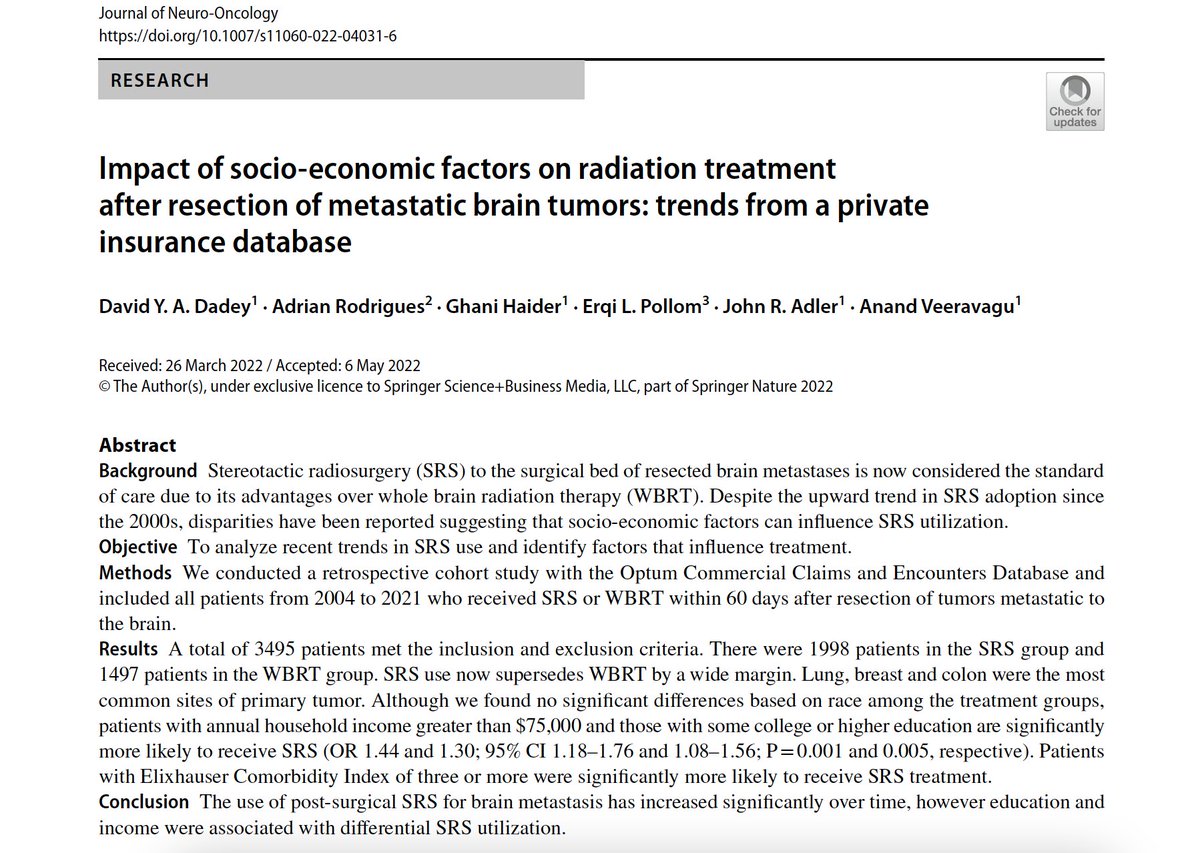 Journal of Neuro-Oncology
https://doi.org/10.1007/s11060-022-04031-6

RESEARCH

Check for updates

Impact of socio-economic factors on radiation treatment after resection of metastatic brain tumors: trends from a private insurance database

David Y. A. Dadey$^1$ · Adrian Rodrigues$^2$ · Ghani Haider$^1$ · Erqi L. Pollom$^3$ · John R. Adler$^1$ · Anand Veeravagu$^1$

Received: 26 March 2022 / Accepted: 6 May 2022
© The Author(s), under exclusive licence to Springer Science+Business Media, LLC, part of Springer Nature 2022

Abstract
Background Stereotactic radiosurgery (SRS) to the surgical bed of resected brain metastases is now considered the standard of care due to its advantages over whole brain radiation therapy (WBRT). Despite the upward trend in SRS adoption since the 2000s, disparities have been reported suggesting that socio-economic factors can influence SRS utilization.
Objective To analyze recent trends in SRS use and identify factors that influence treatment.
Methods We conducted a retrospective cohort study with the Optum Commercial Claims and Encounters Database and included all patients from 2004 to 2021 who received SRS or WBRT within 60 days after resection of tumors metastatic to the brain.
Results A total of 3495 patients met the inclusion and exclusion criteria. There were 1998 patients in the SRS group and 1497 patients in the WBRT group. SRS use now supersedes WBRT by a wide margin. Lung, breast and colon were the most common sites of primary tumor. Although we found no significant differences based on race among the treatment groups, patients with annual household income greater than $75,000 and those with some college or higher education are significantly more likely to receive SRS (OR 1.44 and 1.30; 95% CI 1.18–1.76 and 1.08–1.56; P = 0.001 and 0.005, respective). Patients with Elixhauser Comorbidity Index of three or more were significantly more likely to receive SRS treatment.
Conclusion The use of post-surgical SRS for brain metastasis has increased significantly over time, however education and income were associated with differential SRS utilization.